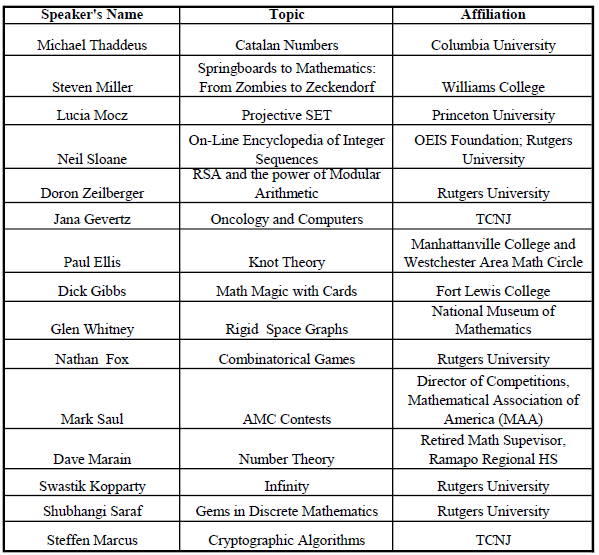 | Speaker's Name | Topic | Affiliation |
|---|---|---|
| Michael Thaddeus | Catalan Numbers | Columbia University |
| Steven Miller | Springboards to Mathematics: From Zombies to Zeckendorf | Williams College |
| Lucia Mocz | Projective SET | Princeton University |
| Neil Sloane | On-Line Encyclopedia of Integer Sequences | OEIS Foundation; Rutgers University |
| Doron Zeilberger | RSA and the power of Modular Arithmetic | Rutgers University |
| Jana Gevertz | Oncology and Computers | TCNJ |
| Paul Ellis | Knot Theory | Manhattanville College and Westchester Area Math Circle |
| Dick Gibbs | Math Magic with Cards | Fort Lewis College |
| Glen Whitney | Rigid Space Graphs | National Museum of Mathematics |
| Nathan Fox | Combinatorical Games | Rutgers University |
| Mark Saul | AMC Contests | Director of Competitions, Mathematical Association of America (MAA) |
| Dave Marain | Number Theory | Retired Math Supevisor, Ramapo Regional HS |
| Swastik Kopparty | Infinity | Rutgers University |
| Shubhangi Saraf | Gems in Discrete Mathematics | Rutgers University |
| Steffen Marcus | Cryptographic Algorithms | TCNJ |